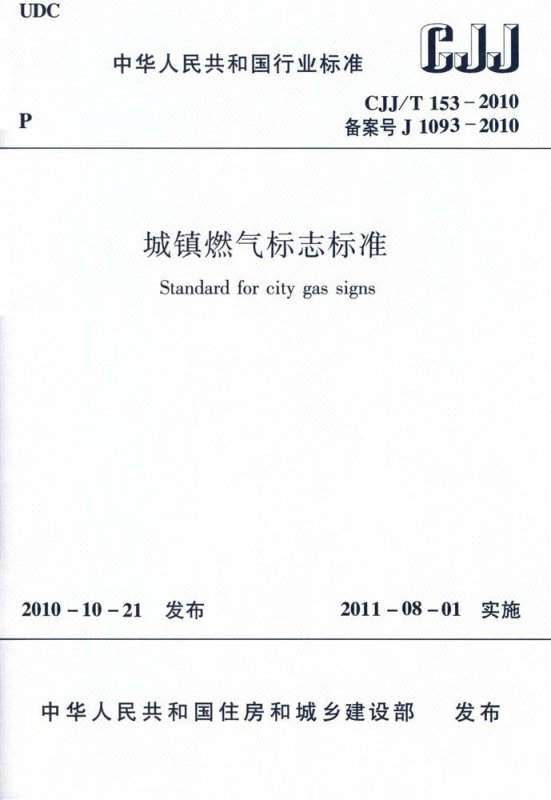 UDC

中华人民共和国行业标准

CJJ

P

CJJ/T 153-2010
备案号J 1093-2010

城镇燃气标志标准

Standard for city gas signs

2010-10-21 发布

2011-08-01 实施

中华人民共和国住房和城乡建设部 发布